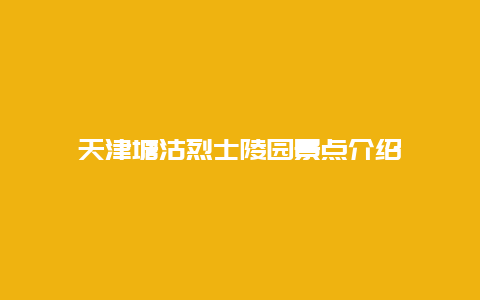 天津塘沽烈士陵园景点介绍